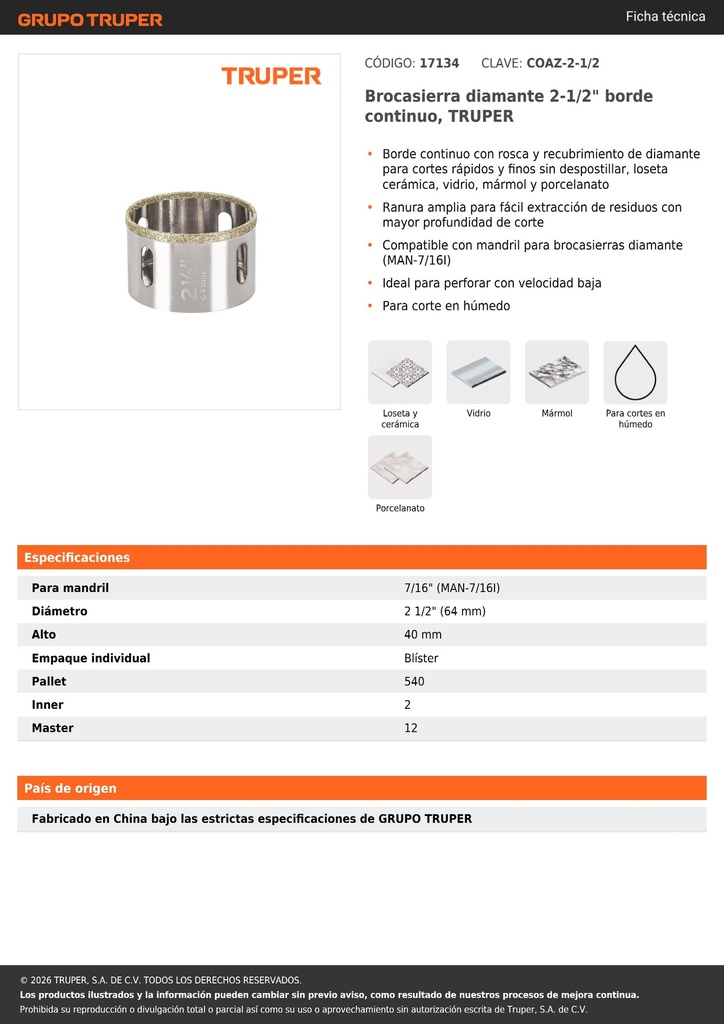 GRUPO TRUPER

Ficha técnica

TRUPER

2 1/2"
64 mm

CÓDIGO: 17134 CLAVE: COAZ-2-1/2

Brocasierra diamante 2-1/2" borde continuo, TRUPER

• Borde continuo con rosca y recubrimiento de diamante para cortes rápidos y finos sin despostillar, loseta cerámica, vidrio, mármol y porcelanato
• Ranura amplia para fácil extracción de residuos con mayor profundidad de corte
• Compatible con mandril para brocasierras diamante (MAN-7/16I)
• Ideal para perforar con velocidad baja
• Para corte en húmedo

Loseta y cerámica
Vidrio
Mármol
Para cortes en húmedo
Porcelanato

Especificaciones

| Para mandril | 7/16" (MAN-7/16I) |
|---|---|
| Diámetro | 2 1/2" (64 mm) |
| Alto | 40 mm |
| Empaque individual | Blíster |
| Pallet | 540 |
| Inner | 2 |
| Master | 12 |

País de origen

Fabricado en China bajo las estrictas especificaciones de GRUPO TRUPER

© 2026 TRUPER, S.A. DE C.V. TODOS LOS DERECHOS RESERVADOS.
Los productos ilustrados y la información pueden cambiar sin previo aviso, como resultado de nuestros procesos de mejora continua.
Prohibida su reproducción o divulgación total o parcial así como su uso o aprovechamiento sin autorización escrita de Truper, S.A. de C.V.